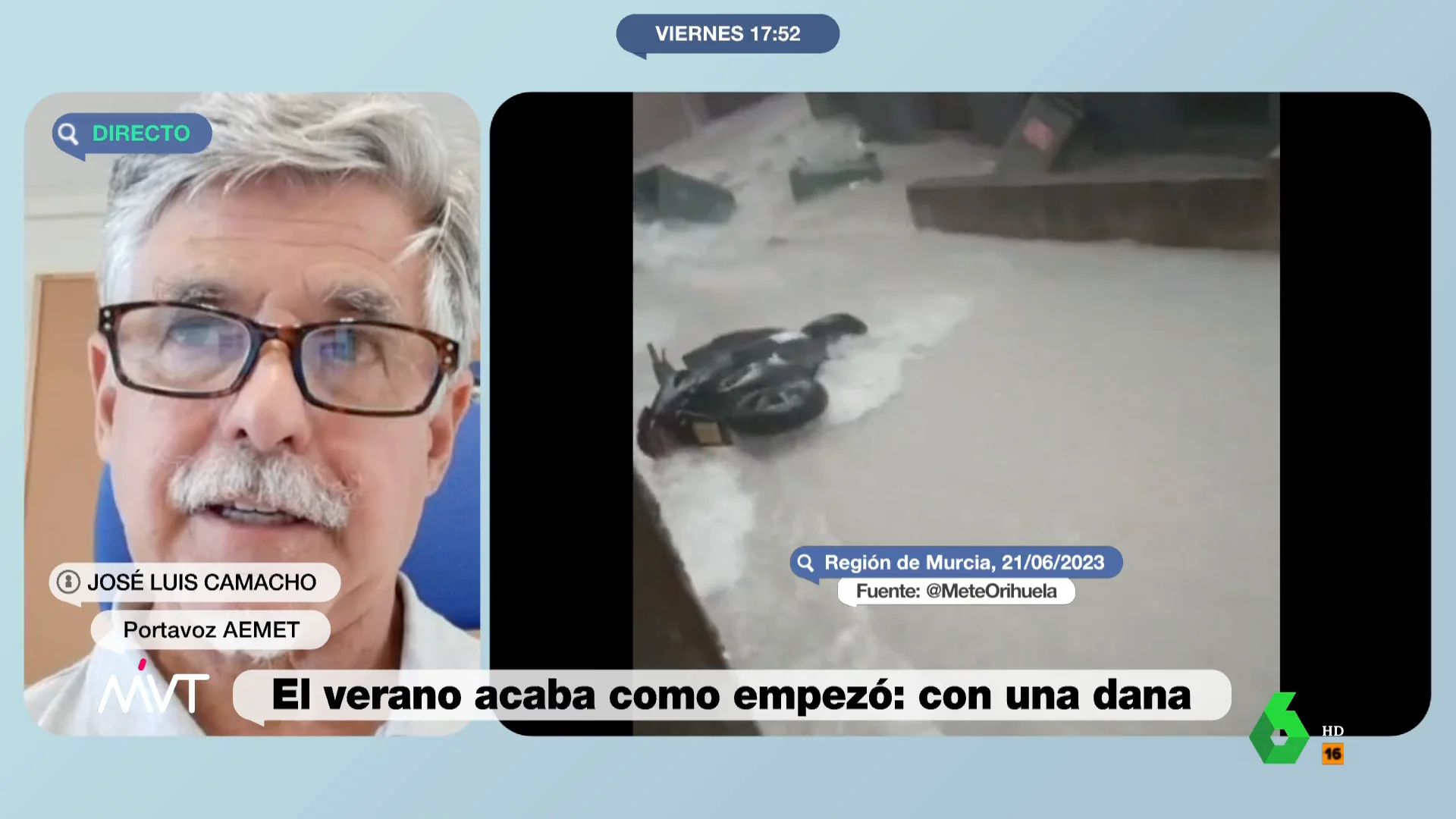 VIERNES 17:52

DIRECTO

JOSÉ LUIS CAMACHO

Portavoz AEMET

Región de Murcia, 21/06/2023

Fuente: @MeteOrihuela

MVT

El verano acaba como empezó: con una dana

6

HD

16